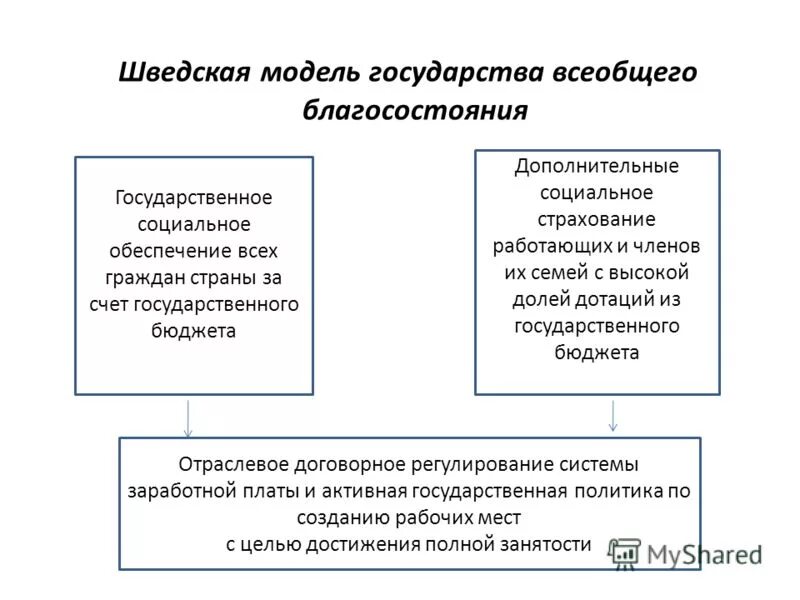 Шведская модель государства всеобщего благосостояния

Государственное социальное обеспечение всех граждан страны за счет государственного бюджета

Дополнительные социальное страхование работающих и членов их семей с высокой долей дотаций из государственного бюджета

Отраслевое договорное регулирование системы заработной платы и активная государственная политика по созданию рабочих мест
с целью достижения полной занятости

MyShared